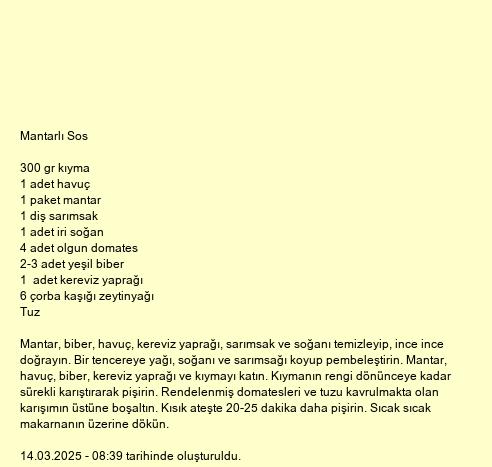 Mantarlı Sos

300 gr kıyma
1 adet havuç
1 paket mantar
1 diş sarımsak
1 adet iri soğan
4 adet olgun domates
2-3 adet yeşil biber
1  adet kereviz yaprağı
6 çorba kaşığı zeytinyağı
Tuz

Mantar, biber, havuç, kereviz yaprağı, sarımsak ve soğanı temizleyip, ince ince doğrayın. Bir tencereye yağı, soğanı ve sarımsağı koyup pembeleştirin. Mantar, havuç, biber, kereviz yaprağı ve kıymayı katın. Kıymanın rengi dönünceye kadar sürekli karıştırarak pişirin. Rendelenmiş domatesleri ve tuzu kavrulmakta olan karışımın üstüne boşaltın. Kısık ateşte 20-25 dakika daha pişirin. Sıcak sıcak makarnanın üzerine dökün.

14.03.2025 - 08:39 tarihinde oluşturuldu.